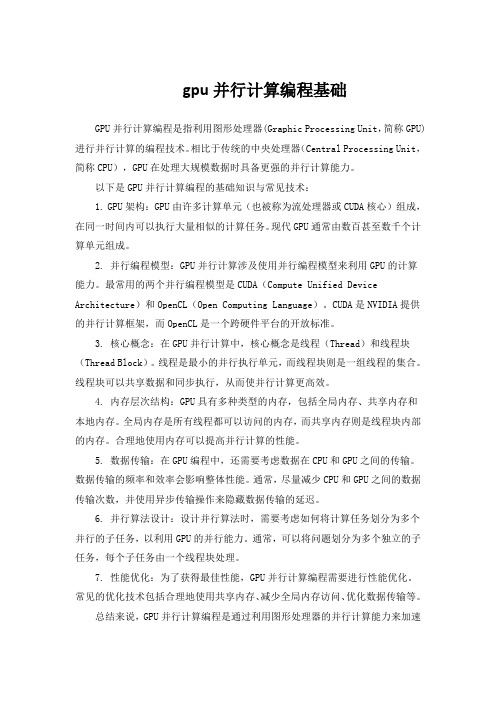 gpu 并行计算编程基础

GPU 并行计算编程是指利用图形处理器(Graphic Processing Unit，简称 GPU)进行并行计算的编程技术。相比于传统的中央处理器(Central Processing Unit，简称 CPU)，GPU 在处理大规模数据时具备更强的并行计算能力。

以下是 GPU 并行计算编程的基础知识与常见技术：

1. GPU 架构：GPU 由许多计算单元（也被称为流处理器或 CUDA 核心）组成，在同一时间内可以执行大量相似的计算任务。现代 GPU 通常由数百甚至数千个计算单元组成。

2. 并行编程模型：GPU 并行计算涉及使用并行编程模型来利用 GPU 的计算能力。最常用的两个并行编程模型是 CUDA（Compute Unified Device Architecture）和 OpenCL（Open Computing Language）。CUDA 是 NVIDIA 提供的并行计算框架，而 OpenCL 是一个跨硬件平台的开放标准。

3. 核心概念：在 GPU 并行计算中，核心概念是线程（Thread）和线程块（Thread Block）。线程是最小的并行执行单元，而线程块则是一组线程的集合。线程块可以共享数据和同步执行，从而使并行计算更高效。

4. 内存层次结构：GPU 具有多种类型的内存，包括全局内存、共享内存和本地内存。全局内存是所有线程都可以访问的内存，而共享内存则是线程块内部的内存。合理地使用内存可以提高并行计算的性能。

5. 数据传输：在 GPU 编程中，还需要考虑数据在 CPU 和 GPU 之间的传输。数据传输的频率和效率会影响整体性能。通常，尽量减少 CPU 和 GPU 之间的数据传输次数，并使用异步传输操作来隐藏数据传输的延迟。

6. 并行算法设计：设计并行算法时，需要考虑如何将计算任务划分为多个并行的子任务，以利用 GPU 的并行能力。通常，可以将问题划分为多个独立的子任务，每个子任务由一个线程块处理。

7. 性能优化：为了获得最佳性能，GPU 并行计算编程需要进行性能优化。常见的优化技术包括合理地使用共享内存、减少全局内存访问、优化数据传输等。

总结来说，GPU 并行计算编程是通过利用图形处理器的并行计算能力来加速